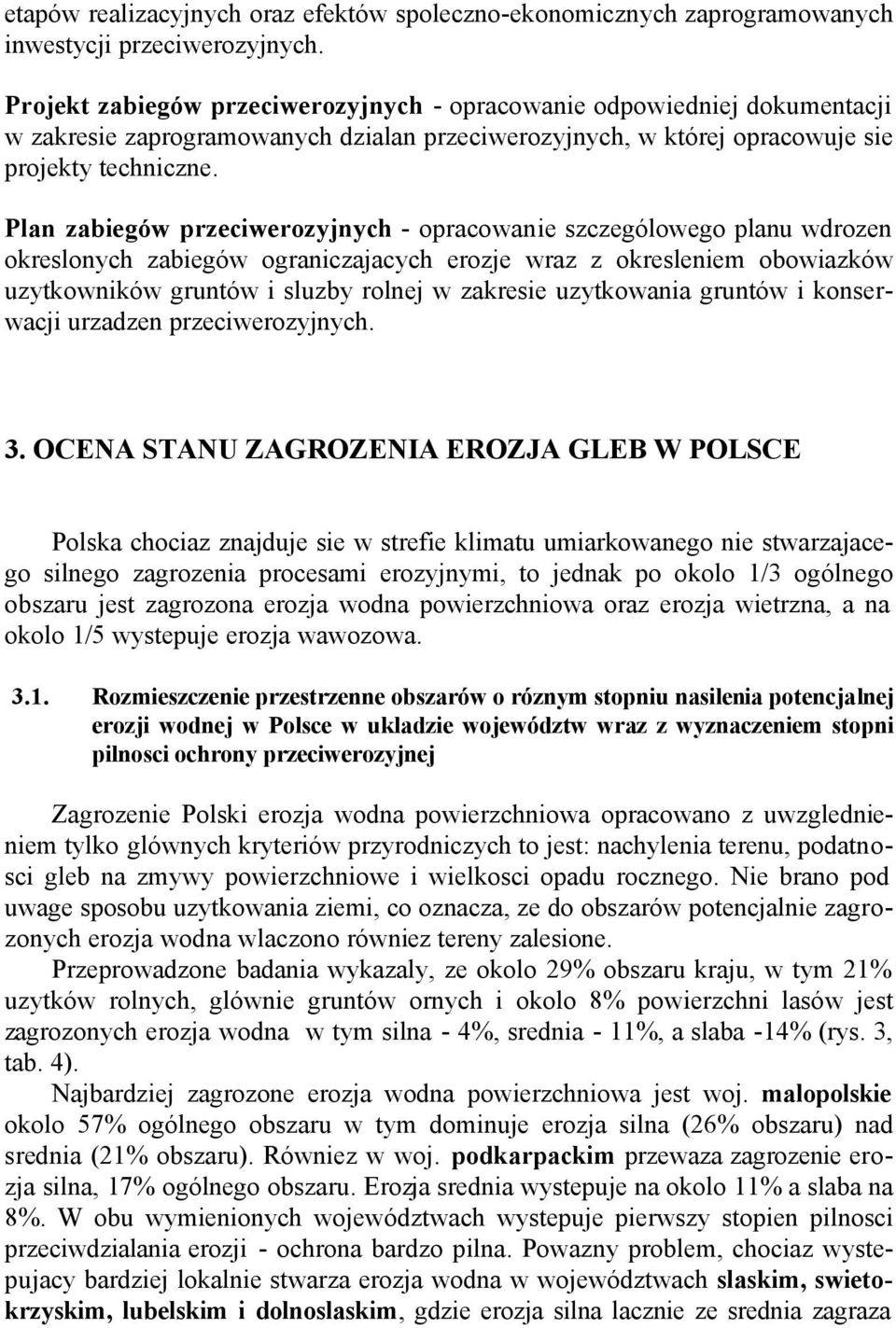 etapów realizacyjnych oraz efektów spoleczno-ekonomicznych zaprogramowanych inwestycji przeciwerozyjnych.

Projekt zabiegów przeciwerozyjnych - opracowanie odpowiedniej dokumentacji w zakresie zaprogramowanych dzialan przeciwerozyjnych, w której opracowuje sie projekty techniczne.

Plan zabiegów przeciwerozyjnych - opracowanie szczególowego planu wdrozen okreslonych zabiegów ograniczajacych erozje wraz z okresleniem obowiazków uzytkowników gruntów i sluzby rolnej w zakresie uzytkowania gruntów i konserwacji urzadzen przeciwerozyjnych.

3. OCENA STANU ZAGROZENIA EROZJA GLEB W POLSCE

Polska chociaz znajduje sie w strefie klimatu umiarkowanego nie stwarzajacego silnego zagrozenia procesami erozyjnymi, to jednak po okolo 1/3 ogólnego obszaru jest zagrozona erozja wodna powierzchniowa oraz erozja wietrzna, a na okolo 1/5 wystepuje erozja wawozowa.

3.1. Rozmieszczenie przestrzenne obszarów o róznym stopniu nasilenia potencjalnej erozji wodnej w Polsce w ukladzie województw wraz z wyznaczeniem stopni pilnosci ochrony przeciwerozyjnej

Zagrozenie Polski erozja wodna powierzchniowa opracowano z uwzglednieniem tylko glównych kryteriów przyrodniczych to jest: nachylenia terenu, podatnosci gleb na zmywy powierzchniowe i wielkosci opadu rocznego. Nie brano pod uwage sposobu uzytkowania ziemi, co oznacza, ze do obszarów potencjalnie zagrozonych erozja wodna wlaczono równiez tereny zalesione.

Przeprowadzone badania wykazaly, ze okolo 29% obszaru kraju, w tym 21% uzytków rolnych, glównie gruntów ornych i okolo 8% powierzchni lasów jest zagrozonych erozja wodna w tym silna - 4%, srednia - 11%, a slaba -14% (rys. 3, tab. 4).

Najbardziej zagrozone erozja wodna powierzchniowa jest woj. malopolskie okolo 57% ogólnego obszaru w tym dominuje erozja silna (26% obszaru) nad srednia (21% obszaru). Równiez w woj. podkarpackim przewaza zagrozenie erozja silna, 17% ogólnego obszaru. Erozja srednia wystepuje na okolo 11% a slaba na 8%. W obu wymienionych województwach wystepuje pierwszy stopien pilnosci przeciwdzialania erozji - ochrona bardzo pilna. Powazny problem, chociaz wystepujacy bardziej lokalnie stwarza erozja wodna w województwach slaskim, swietokrzyskim, lubelskim i dolnoslaskim, gdzie erozja silna lacznie ze srednia zagraza